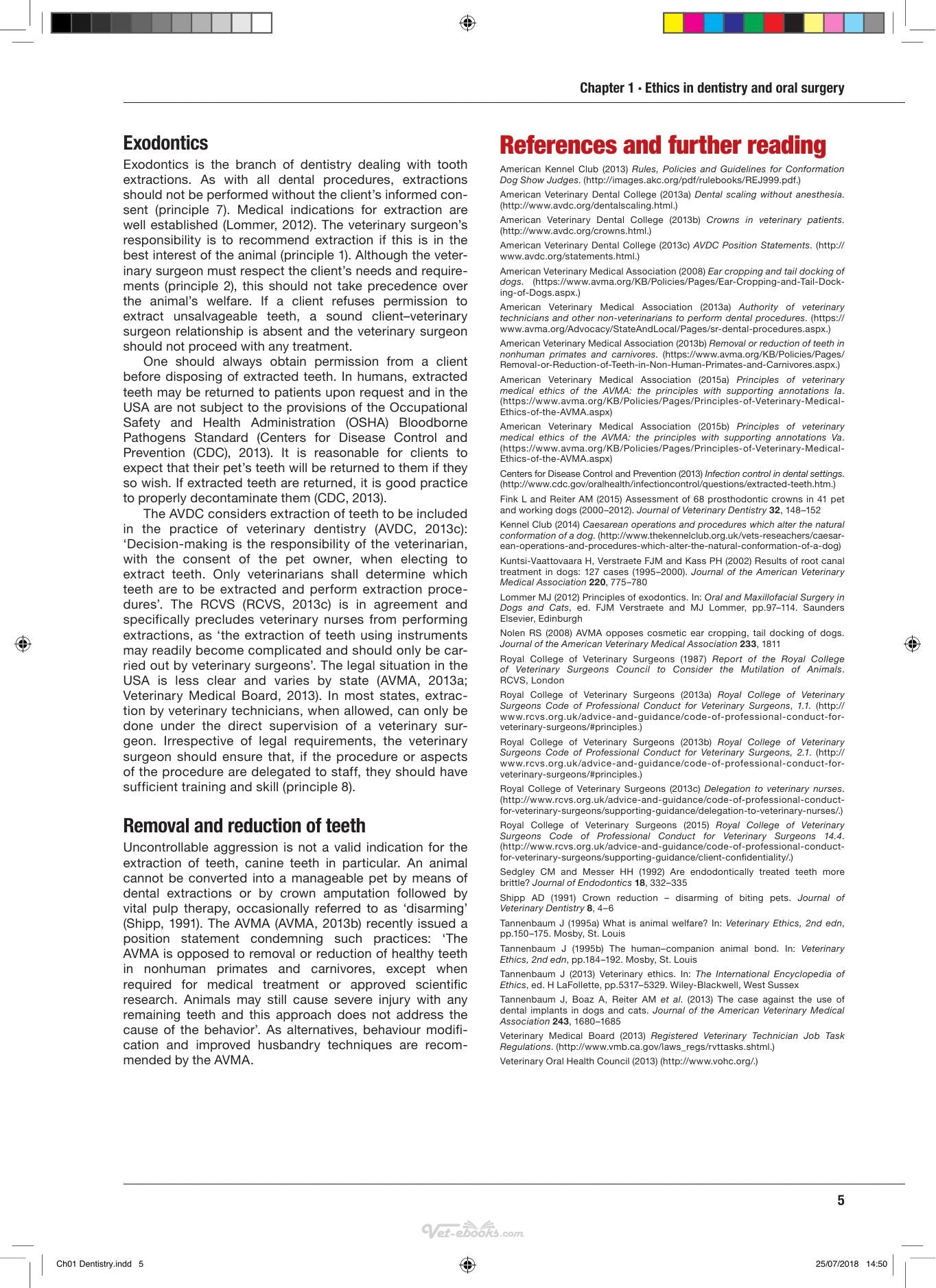 Chapter 1 · Ethics in dentistry and oral surgery

Exodontics

Exodontics is the branch of dentistry dealing with tooth extractions. As with all dental procedures, extractions should not be performed without the client's informed consent (principle 7). Medical indications for extraction are well established (Lommer, 2012). The veterinary surgeon's responsibility is to recommend extraction if this is in the best interest of the animal (principle 1). Although the veterinary surgeon must respect the client's needs and requirements (principle 2), this should not take precedence over the animal's welfare. If a client refuses permission to extract unsalvageable teeth, a sound client–veterinary surgeon relationship is absent and the veterinary surgeon should not proceed with any treatment.

One should always obtain permission from a client before disposing of extracted teeth. In humans, extracted teeth may be returned to patients upon request and in the USA are not subject to the provisions of the Occupational Safety and Health Administration (OSHA) Bloodborne Pathogens Standard (Centers for Disease Control and Prevention (CDC), 2013). It is reasonable for clients to expect that their pet's teeth will be returned to them if they so wish. If extracted teeth are returned, it is good practice to properly decontaminate them (CDC, 2013).

The AVDC considers extraction of teeth to be included in the practice of veterinary dentistry (AVDC, 2013c): 'Decision-making is the responsibility of the veterinarian, with the consent of the pet owner, when electing to extract teeth. Only veterinarians shall determine which teeth are to be extracted and perform extraction procedures'. The RCVS (RCVS, 2013c) is in agreement and specifically precludes veterinary nurses from performing extractions, as 'the extraction of teeth using instruments may readily become complicated and should only be carried out by veterinary surgeons'. The legal situation in the USA is less clear and varies by state (AVMA, 2013a; Veterinary Medical Board, 2013). In most states, extraction by veterinary technicians, when allowed, can only be done under the direct supervision of a veterinary surgeon. Irrespective of legal requirements, the veterinary surgeon should ensure that, if the procedure or aspects of the procedure are delegated to staff, they should have sufficient training and skill (principle 8).

Removal and reduction of teeth

Uncontrollable aggression is not a valid indication for the extraction of teeth, canine teeth in particular. An animal cannot be converted into a manageable pet by means of dental extractions or by crown amputation followed by vital pulp therapy, occasionally referred to as 'disarming' (Shipp, 1991). The AVMA (AVMA, 2013b) recently issued a position statement condemning such practices: 'The AVMA is opposed to removal or reduction of healthy teeth in nonhuman primates and carnivores, except when required for medical treatment or approved scientific research. Animals may still cause severe injury with any remaining teeth and this approach does not address the cause of the behavior'. As alternatives, behaviour modification and improved husbandry techniques are recommended by the AVMA.

References and further reading

American Kennel Club (2013) Rules, Policies and Guidelines for Conformation Dog Show Judges. (http://images.akc.org/pdf/rulebooks/REJ999.pdf.)

American Veterinary Dental College (2013a) Dental scaling without anesthesia. (http://www.avdc.org/dentalscaling.html.)

American Veterinary Dental College (2013b) Crowns in veterinary patients. (http://www.avdc.org/crowns.html.)

American Veterinary Dental College (2013c) AVDC Position Statements. (http://www.avdc.org/statements.html.)

American Veterinary Medical Association (2008) Ear cropping and tail docking of dogs. (https://www.avma.org/KB/Policies/Pages/Ear-Cropping-and-Tail-Docking-of-Dogs.aspx.)

American Veterinary Medical Association (2013a) Authority of veterinary technicians and other non-veterinarians to perform dental procedures. (https://www.avma.org/Advocacy/StateAndLocal/Pages/sr-dental-procedures.aspx.)

American Veterinary Medical Association (2013b) Removal or reduction of teeth in nonhuman primates and carnivores. (https://www.avma.org/KB/Policies/Pages/Removal-or-Reduction-of-Teeth-in-Non-Human-Primates-and-Carnivores.aspx.)

American Veterinary Medical Association (2015a) Principles of veterinary medical ethics of the AVMA: the principles with supporting annotations Ia. (https://www.avma.org/KB/Policies/Pages/Principles-of-Veterinary-Medical-Ethics-of-the-AVMA.aspx)

American Veterinary Medical Association (2015b) Principles of veterinary medical ethics of the AVMA: the principles with supporting annotations Va. (https://www.avma.org/KB/Policies/Pages/Principles-of-Veterinary-Medical-Ethics-of-the-AVMA.aspx)

Centers for Disease Control and Prevention (2013) Infection control in dental settings. (http://www.cdc.gov/oralhealth/infectioncontrol/questions/extracted-teeth.htm.)

Fink L and Reiter AM (2015) Assessment of 68 prosthodontic crowns in 41 pet and working dogs (2000–2012). Journal of Veterinary Dentistry 32, 148–152

Kennel Club (2014) Caesarean operations and procedures which alter the natural conformation of a dog. (http://www.thekennelclub.org.uk/vets-reseachers/caesarean-operations-and-procedures-which-alter-the-natural-conformation-of-a-dog)

Kuntsi-Vaattovaara H, Verstraete FJM and Kass PH (2002) Results of root canal treatment in dogs: 127 cases (1995–2000). Journal of the American Veterinary Medical Association 220, 775–780

Lommer MJ (2012) Principles of exodontics. In: Oral and Maxillofacial Surgery in Dogs and Cats, ed. FJM Verstraete and MJ Lommer, pp.97–114. Saunders Elsevier, Edinburgh

Nolen RS (2008) AVMA opposes cosmetic ear cropping, tail docking of dogs. Journal of the American Veterinary Medical Association 233, 1811

Royal College of Veterinary Surgeons (1987) Report of the Royal College of Veterinary Surgeons Council to Consider the Mutilation of Animals. RCVS, London

Royal College of Veterinary Surgeons (2013a) Royal College of Veterinary Surgeons Code of Professional Conduct for Veterinary Surgeons, 1.1. (http://www.rcvs.org.uk/advice-and-guidance/code-of-professional-conduct-for-veterinary-surgeons/#principles.)

Royal College of Veterinary Surgeons (2013b) Royal College of Veterinary Surgeons Code of Professional Conduct for Veterinary Surgeons, 2.1. (http://www.rcvs.org.uk/advice-and-guidance/code-of-professional-conduct-for-veterinary-surgeons/#principles.)

Royal College of Veterinary Surgeons (2013c) Delegation to veterinary nurses. (http://www.rcvs.org.uk/advice-and-guidance/code-of-professional-conduct-for-veterinary-surgeons/supporting-guidance/delegation-to-veterinary-nurses/.)

Royal College of Veterinary Surgeons (2015) Royal College of Veterinary Surgeons Code of Professional Conduct for Veterinary Surgeons 14.4. (http://www.rcvs.org.uk/advice-and-guidance/code-of-professional-conduct-for-veterinary-surgeons/supporting-guidance/client-confidentiality/.)

Sedgley CM and Messer HH (1992) Are endodontically treated teeth more brittle? Journal of Endodontics 18, 332–335

Shipp AD (1991) Crown reduction – disarming of biting pets. Journal of Veterinary Dentistry 8, 4–6

Tannenbaum J (1995a) What is animal welfare? In: Veterinary Ethics, 2nd edn, pp.150–175. Mosby, St. Louis

Tannenbaum J (1995b) The human–companion animal bond. In: Veterinary Ethics, 2nd edn, pp.184–192. Mosby, St. Louis

Tannenbaum J (2013) Veterinary ethics. In: The International Encyclopedia of Ethics, ed. H LaFollette, pp.5317–5329. Wiley-Blackwell, West Sussex

Tannenbaum J, Boaz A, Reiter AM et al. (2013) The case against the use of dental implants in dogs and cats. Journal of the American Veterinary Medical Association 243, 1680–1685

Veterinary Medical Board (2013) Registered Veterinary Technician Job Task Regulations. (http://www.vmb.ca.gov/laws_regs/rvttasks.shtml.)

Veterinary Oral Health Council (2013) (http://www.vohc.org/.)

5

Ch01 Dentistry.indd 5

25/07/2018 14:50

Vet-ebooks.com